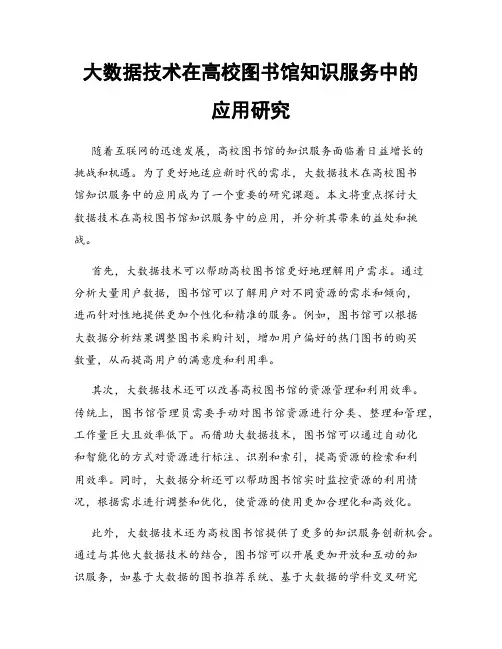 大数据技术在高校图书馆知识服务中的应用研究

随着互联网的迅速发展，高校图书馆的知识服务面临着日益增长的挑战和机遇。为了更好地适应新时代的需求，大数据技术在高校图书馆知识服务中的应用成为了一个重要的研究课题。本文将重点探讨大数据技术在高校图书馆知识服务中的应用，并分析其带来的益处和挑战。

首先，大数据技术可以帮助高校图书馆更好地理解用户需求。通过分析大量用户数据，图书馆可以了解用户对不同资源的需求和倾向，进而针对性地提供更加个性化和精准的服务。例如，图书馆可以根据大数据分析结果调整图书采购计划，增加用户偏好的热门图书的购买数量，从而提高用户的满意度和利用率。

其次，大数据技术还可以改善高校图书馆的资源管理和利用效率。传统上，图书馆管理员需要手动对图书馆资源进行分类、整理和管理，工作量巨大且效率低下。而借助大数据技术，图书馆可以通过自动化和智能化的方式对资源进行标注、识别和索引，提高资源的检索和利用效率。同时，大数据分析还可以帮助图书馆实时监控资源的利用情况，根据需求进行调整和优化，使资源的使用更加合理化和高效化。

此外，大数据技术还为高校图书馆提供了更多的知识服务创新机会。通过与其他大数据技术的结合，图书馆可以开展更加开放和互动的知识服务，如基于大数据的图书推荐系统、基于大数据的学科交叉研究